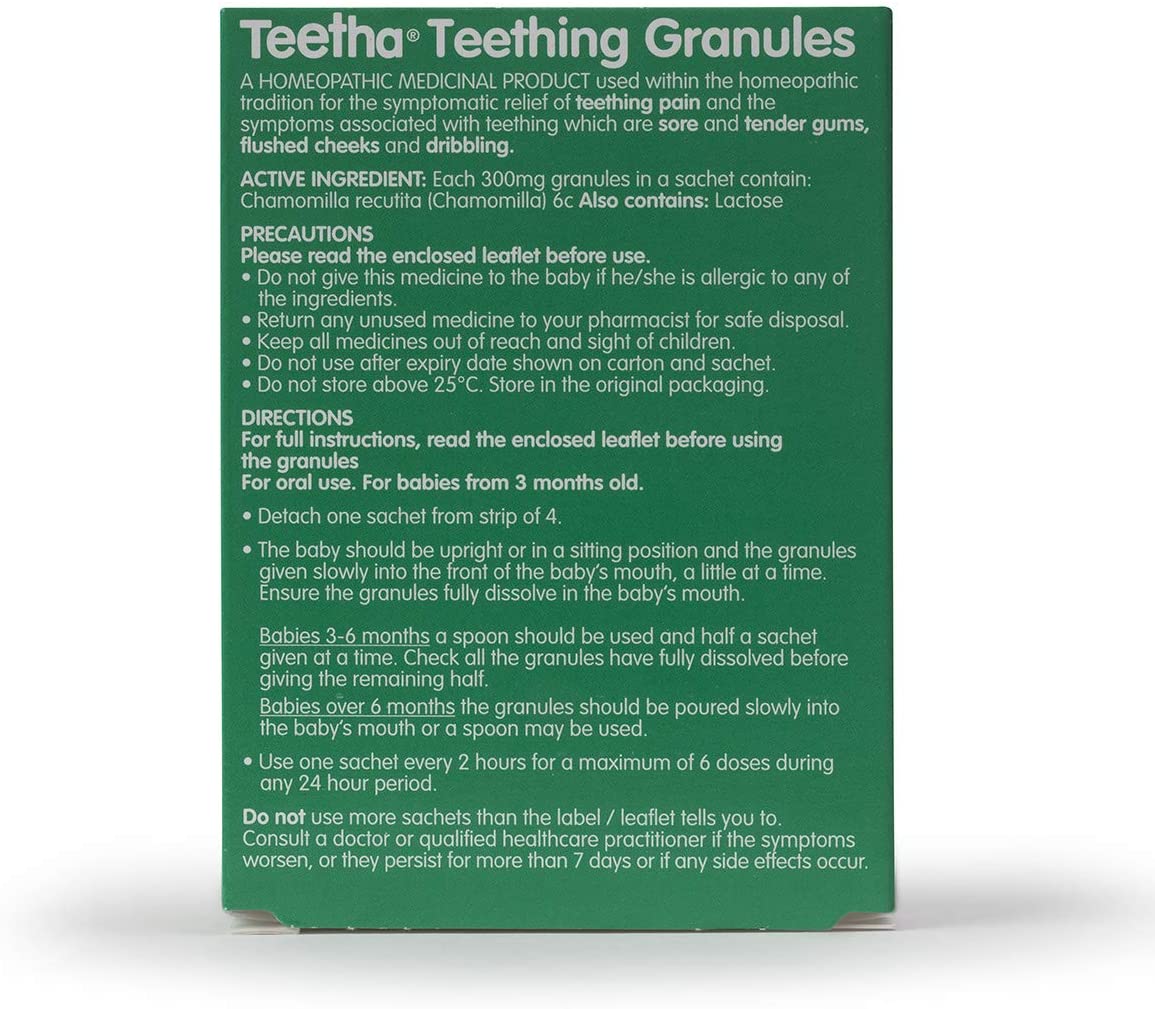 Teetha® Teething Granules

A HOMEOPATHIC MEDICINAL PRODUCT used within the homeopathic tradition for the symptomatic relief of teething pain and the symptoms associated with teething which are sore and tender gums, flushed cheeks and dribbling.

ACTIVE INGREDIENT: Each 300mg granules in a sachet contain: Chamomilla recutita (Chamomilla) 6c Also contains: Lactose

PRECAUTIONS
Please read the enclosed leaflet before use.
• Do not give this medicine to the baby if he/she is allergic to any of the ingredients.
• Return any unused medicine to your pharmacist for safe disposal.
• Keep all medicines out of reach and sight of children.
• Do not use after expiry date shown on carton and sachet.
• Do not store above 25°C. Store in the original packaging.

DIRECTIONS
For full instructions, read the enclosed leaflet before using the granules
For oral use. For babies from 3 months old.

• Detach one sachet from strip of 4.

• The baby should be upright or in a sitting position and the granules given slowly into the front of the baby's mouth, a little at a time. Ensure the granules fully dissolve in the baby's mouth.

Babies 3-6 months a spoon should be used and half a sachet given at a time. Check all the granules have fully dissolved before giving the remaining half.
Babies over 6 months the granules should be poured slowly into the baby's mouth or a spoon may be used.

• Use one sachet every 2 hours for a maximum of 6 doses during any 24 hour period.

Do not use more sachets than the label / leaflet tells you to. Consult a doctor or qualified healthcare practitioner if the symptoms worsen, or they persist for more than 7 days or if any side effects occur.